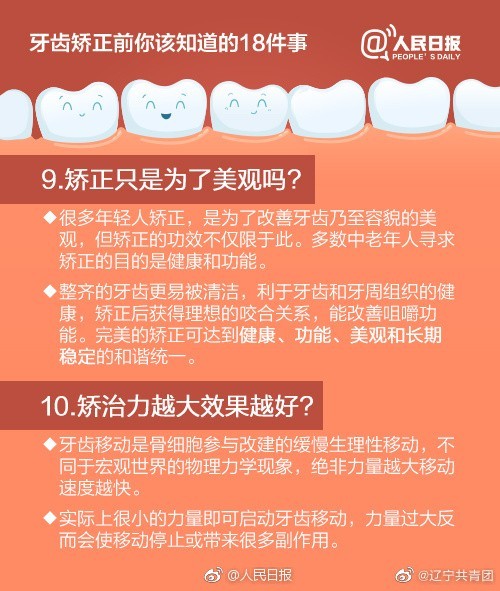 牙齿矫正前你该知道的18件事

@人民日报
PEOPLE'S DAILY

9.矫正只是为了美观吗？

◆很多年轻人矫正，是为了改善牙齿乃至容貌的美观，但矫正的功效不仅限于此。多数中老年人寻求矫正的目的是健康和功能。

◆整齐的牙齿更易被清洁，利于牙齿和牙周组织的健康，矫正后获得理想的咬合关系，能改善咀嚼功能。完美的矫正可达到健康、功能、美观和长期稳定的和谐统一。

10.矫治力越大效果越好？

◆牙齿移动是骨细胞参与改建的缓慢生理性移动，不同于宏观世界的物理力学现象，绝非力量越大移动速度越快。

◆实际上很小的力量即可启动牙齿移动，力量过大反而会使移动停止或带来很多副作用。

@人民日报　@辽宁共青团